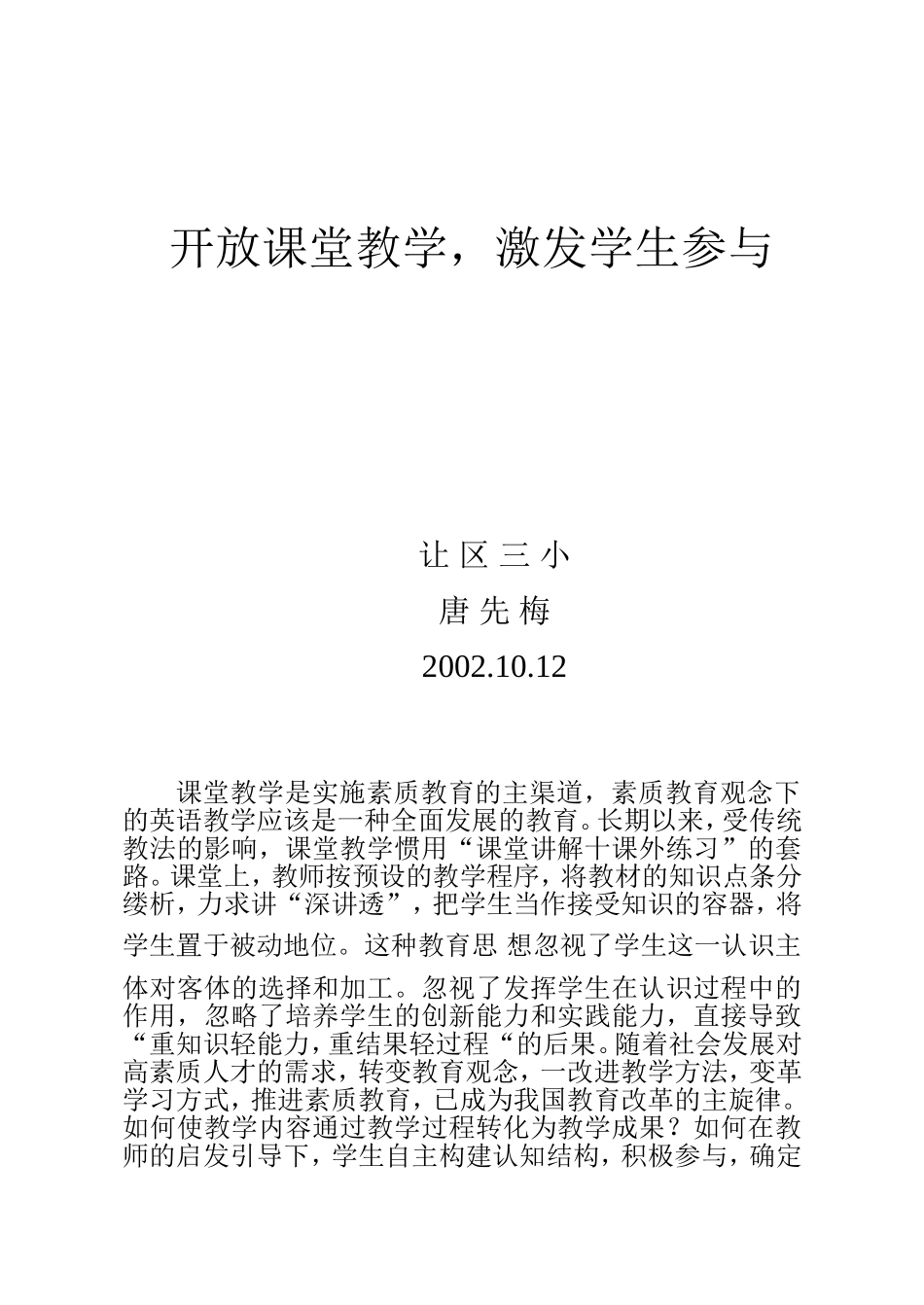 开放课堂教学，激发学生参与

让 区 三 小

唐 先 梅

2002.10.12

课堂教学是实施素质教育的主渠道，素质教育观念下的英语教学应该是一种全面发展的教育。长期以来，受传统教法的影响，课堂教学惯用“课堂讲解十课外练习”的套路。课堂上，教师按预设的教学程序，将教材的知识点条分缕析，力求讲“深讲透”，把学生当作接受知识的容器，将学生置于被动地位。这种教育思 想忽视了学生这一认识主体对客体的选择和加工。忽视了发挥学生在认识过程中的作用，忽略了培养学生的创新能力和实践能力，直接导致“重知识轻能力，重结果轻过程“的后果。随着社会发展对高素质人才的需求，转变教育观念，一改进教学方法，变革学习方式，推进素质教育，已成为我国教育改革的主旋律。如何使教学内容通过教学过程转化为教学成果？如何在教师的启发引导下，学生自主构建认知结构，积极参与，确定